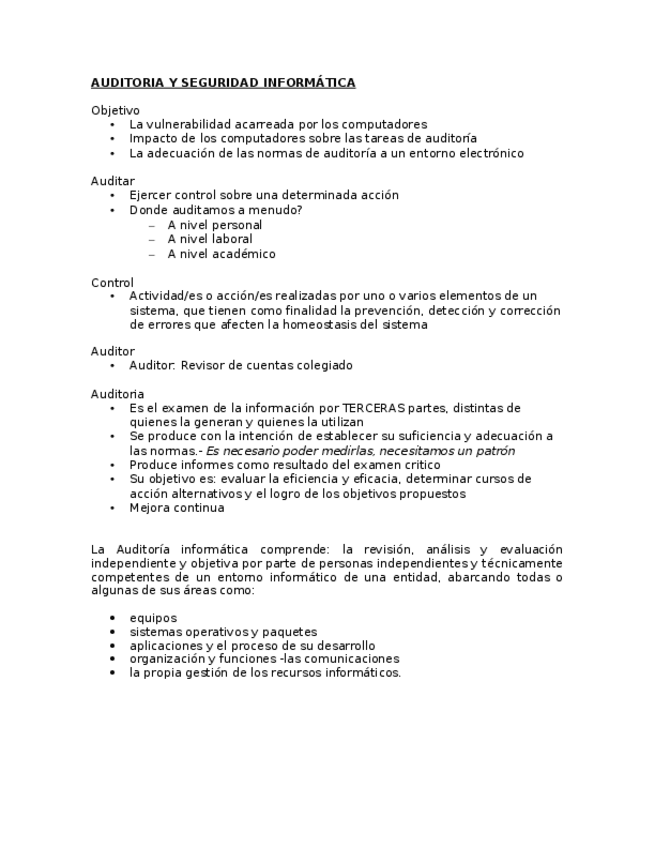 AUDITORIA Y SEGURIDAD INFORMÁTICA

Objetivo
• La vulnerabilidad acarreada por los computadores
• Impacto de los computadores sobre las tareas de auditoría
• La adecuación de las normas de auditoría a un entorno electrónico

Auditar
• Ejercer control sobre una determinada acción
• Donde auditamos a menudo?
– A nivel personal
– A nivel laboral
– A nivel académico

Control
• Actividad/es o acción/es realizadas por uno o varios elementos de un sistema, que tienen como finalidad la prevención, detección y corrección de errores que afecten la homeostasis del sistema

Auditor
• Auditor: Revisor de cuentas colegiado

Auditoria
• Es el examen de la información por TERCERAS partes, distintas de quienes la generan y quienes la utilizan
• Se produce con la intención de establecer su suficiencia y adecuación a las normas.- Es necesario poder medirlas, necesitamos un patrón
• Produce informes como resultado del examen critico
• Su objetivo es: evaluar la eficiencia y eficacia, determinar cursos de acción alternativos y el logro de los objetivos propuestos
• Mejora continua

La Auditoría informática comprende: la revisión, análisis y evaluación independiente y objetiva por parte de personas independientes y técnicamente competentes de un entorno informático de una entidad, abarcando todas o algunas de sus áreas como:

• equipos
• sistemas operativos y paquetes
• aplicaciones y el proceso de su desarrollo
• organización y funciones -las comunicaciones
• la propia gestión de los recursos informáticos.